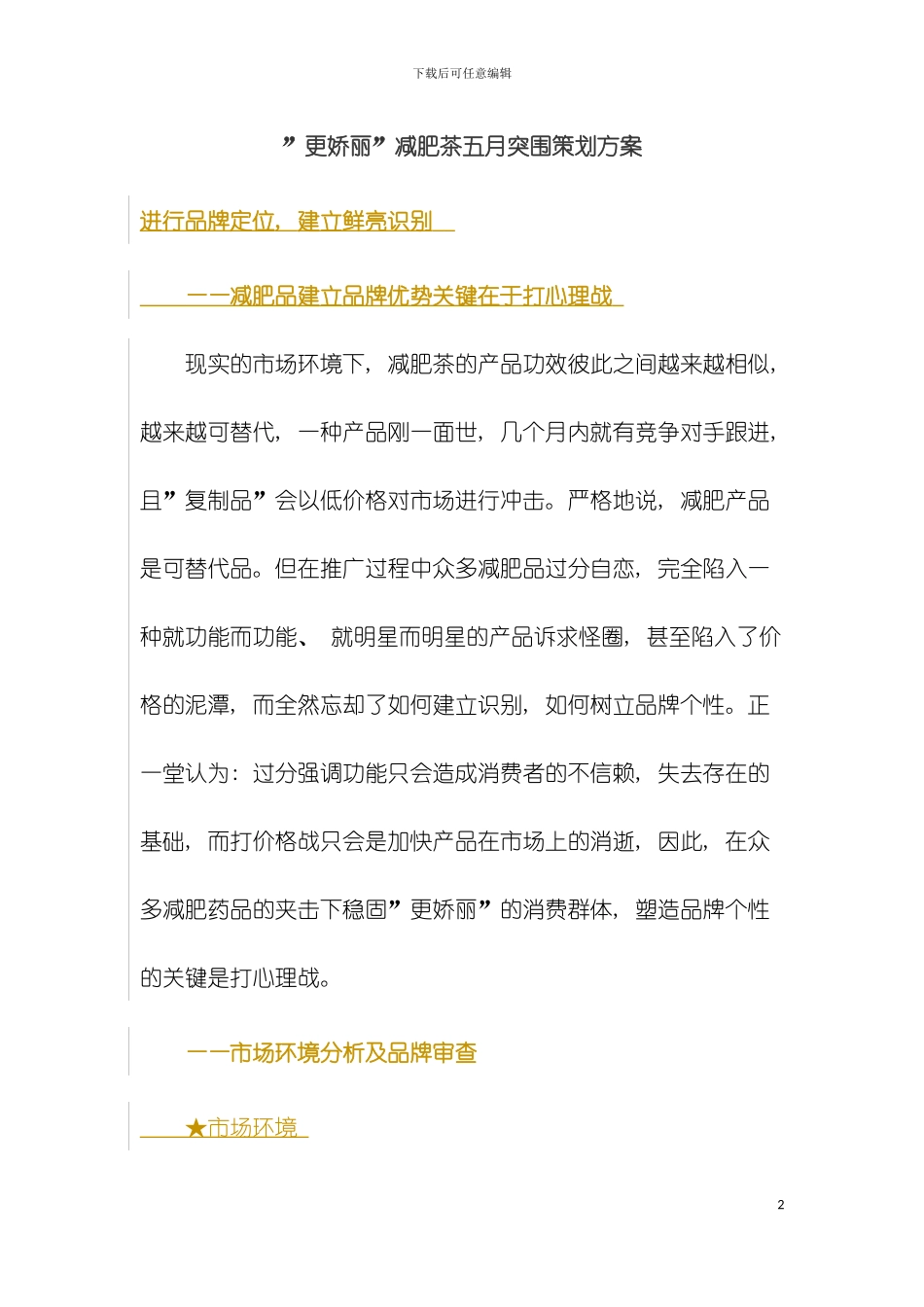 下载后可任意编辑

”更娇丽”减肥茶五月突围策划方案

进行品牌定位，建立鲜亮识别

——减肥品建立品牌优势关键在于打心理战

现实的市场环境下，减肥茶的产品功效彼此之间越来越相似，越来越可替代，一种产品刚一面世，几个月内就有竞争对手跟进，且”复制品”会以低价格对市场进行冲击。严格地说，减肥产品是可替代品。但在推广过程中众多减肥品过分自恋，完全陷入一种就功能而功能、 就明星而明星的产品诉求怪圈，甚至陷入了价格的泥潭，而全然忘却了如何建立识别，如何树立品牌个性。正一堂认为：过分强调功能只会造成消费者的不信赖，失去存在的基础，而打价格战只会是加快产品在市场上的消逝，因此，在众多减肥药品的夹击下稳固”更娇丽”的消费群体，塑造品牌个性的关键是打心理战。

——市场环境分析及品牌审查

★市场环境

2